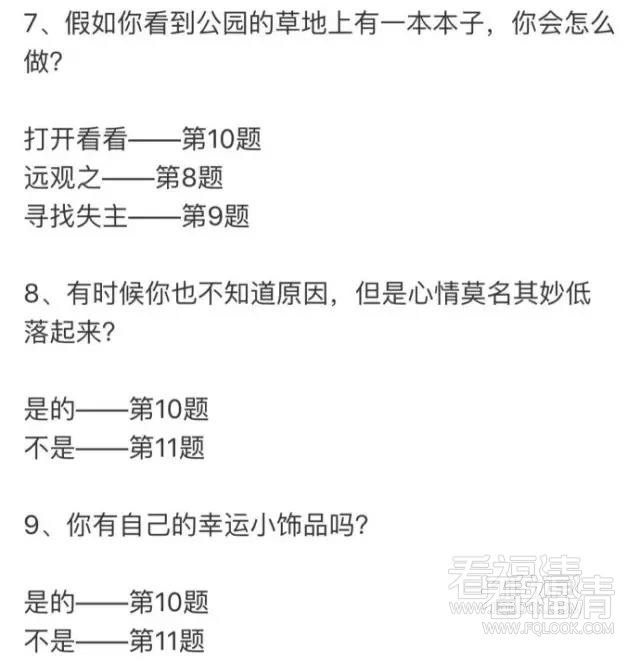 7、假如你看到公园的草地上有一本本子，你会怎么做？

打开看看——第10题
远观之——第8题
寻找失主——第9题

8、有时候你也不知道原因，但是心情莫名其妙低落起来？

是的——第10题
不是——第11题

9、你有自己的幸运小饰品吗？

是的——第10题
不是——第11题

看福清
WWW.FQLOOK.COM